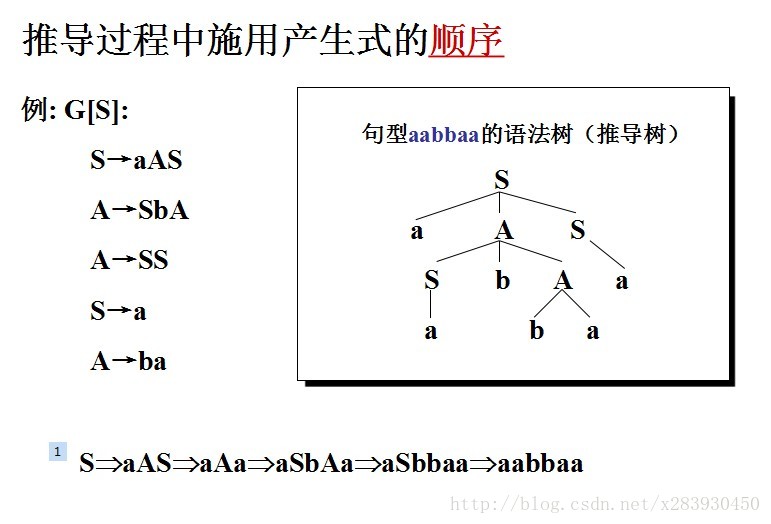 推导过程中施用产生式的顺序

例: G[S]:

S→aAS

A→SbA

A→SS

S→a

A→ba

句型aabbaa的语法树（推导树）

S

a A S

S b A a

a b a

1

S⇒aAS⇒aAa⇒aSbAa⇒aSbbaa⇒aabbaa

http://blog.csdn.net/x283930450